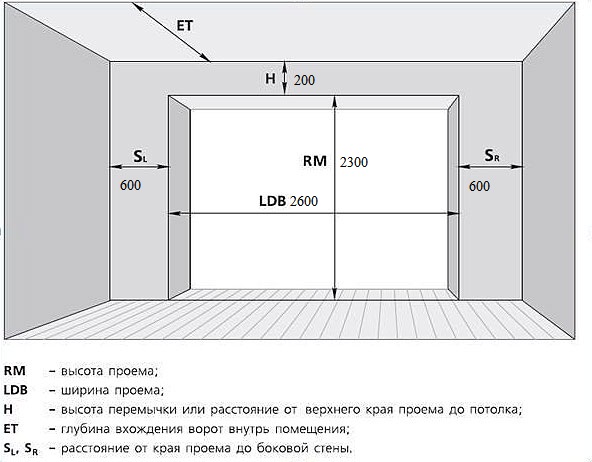 ET

H 200

$S_L$

600

RM 2300

LDB 2600

$S_R$

600

RM – высота проема;
LDB – ширина проема;
H – высота перемычки или расстояние от верхнего края проема до потолка;
ET – глубина вхождения ворот внутрь помещения;
$S_L$, $S_R$ – расстояние от края проема до боковой стены.